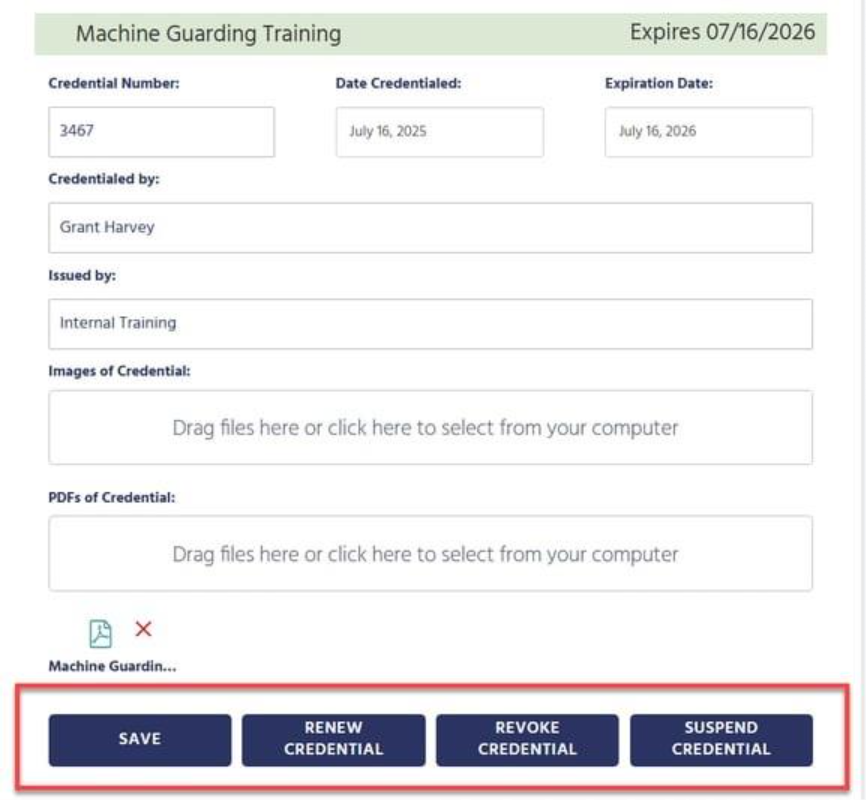 Machine Guarding Training

Expires 07/16/2026

Credential Number:

3467

Date Credentialed:

July 16, 2025

Expiration Date:

July 16, 2026

Credentialed by:

Grant Harvey

Issued by:

Internal Training

Images of Credential:

Drag files here or click here to select from your computer

PDFs of Credential:

Drag files here or click here to select from your computer

Machine Guardin...

SAVE

RENEW CREDENTIAL

REVOKE CREDENTIAL

SUSPEND CREDENTIAL